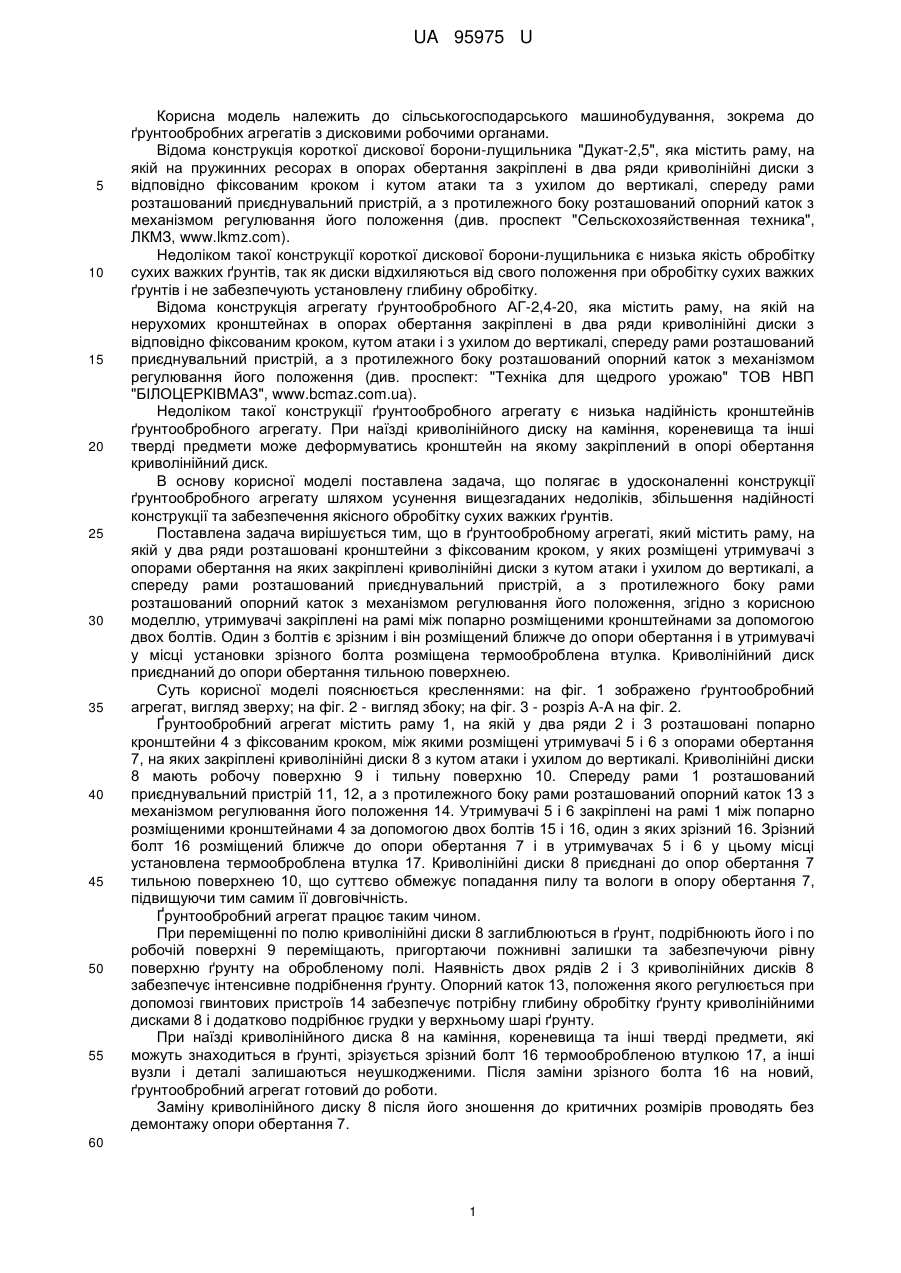 UA 95975 U

Корисна модель належить до сільськогосподарського машинобудування, зокрема до ґрунтообробних агрегатів з дисковими робочими органами.

Відома конструкція короткої дискової борони-лущильника "Дукат-2,5", яка містить раму, на якій на пружинних ресорах в опорах обертання закріплені в два ряди криволінійні диски з відповідно фіксованим кроком і кутом атаки та з ухилом до вертикалі, спереду рами розташований приєднувальний пристрій, а з протилежного боку розташований опорний каток з механізмом регулювання його положення (див. проспект "Сельскохозяйственная техника", ЛКМЗ, www.lkmz.com).

Недоліком такої конструкції короткої дискової борони-лущильника є низька якість обробітку сухих важких ґрунтів, так як диски відхиляються від свого положення при обробітку сухих важких ґрунтів і не забезпечують установлену глибину обробітку.

Відома конструкція агрегату ґрунтообробного АГ-2,4-20, яка містить раму, на якій на нерухомих кронштейнах в опорах обертання закріплені в два ряди криволінійні диски з відповідно фіксованим кроком, кутом атаки і з ухилом до вертикалі, спереду рами розташований приєднувальний пристрій, а з протилежного боку розташований опорний каток з механізмом регулювання його положення (див. проспект: "Техніка для щедрого урожаю" ТОВ НВП "БІЛОЦЕРКІВМАЗ", www.bcmaz.com.ua).

Недоліком такої конструкції ґрунтообробного агрегату є низька надійність кронштейнів ґрунтообробного агрегату. При наїзді криволінійного диску на каміння, кореневища та інші тверді предмети може деформуватись кронштейн на якому закріплений в опорі обертання криволінійний диск.

В основу корисної моделі поставлена задача, що полягає в удосконаленні конструкції ґрунтообробного агрегату шляхом усунення вищезгаданих недоліків, збільшення надійності конструкції та забезпечення якісного обробітку сухих важких ґрунтів.

Поставлена задача вирішується тим, що в ґрунтообробному агрегаті, який містить раму, на якій у два ряди розташовані кронштейни з фіксованим кроком, у яких розміщені утримувачі з опорами обертання на яких закріплені криволінійні диски з кутом атаки і ухилом до вертикалі, а спереду рами розташований приєднувальний пристрій, а з протилежного боку рами розташований опорний каток з механізмом регулювання його положення, згідно з корисною моделлю, утримувачі закріплені на рамі між попарно розміщеними кронштейнами за допомогою двох болтів. Один з болтів є зрізним і він розміщений ближче до опори обертання і в утримувачі у місці установки зрізного болта розміщена термооброблена втулка. Криволінійний диск приєднаний до опори обертання тильною поверхнею.

Суть корисної моделі пояснюється кресленнями: на фіг. 1 зображено ґрунтообробний агрегат, вигляд зверху; на фіг. 2 - вигляд збоку; на фіг. 3 - розріз А-А на фіг. 2.

Ґрунтообробний агрегат містить раму 1, на якій у два ряди 2 і 3 розташовані попарно кронштейни 4 з фіксованим кроком, між якими розміщені утримувачі 5 і 6 з опорами обертання 7, на яких закріплені криволінійні диски 8 з кутом атаки і ухилом до вертикалі. Криволінійні диски 8 мають робочу поверхню 9 і тильну поверхню 10. Спереду рами 1 розташований приєднувальний пристрій 11, 12, а з протилежного боку рами розташований опорний каток 13 з механізмом регулювання його положення 14. Утримувачі 5 і 6 закріплені на рамі 1 між попарно розміщеними кронштейнами 4 за допомогою двох болтів 15 і 16, один з яких зрізний 16. Зрізний болт 16 розміщений ближче до опори обертання 7 і в утримувачах 5 і 6 у цьому місці установлена термооброблена втулка 17. Криволінійні диски 8 приєднані до опор обертання 7 тильною поверхнею 10, що суттєво обмежує попадання пилу та вологи в опору обертання 7, підвищуючи тим самим її довговічність.

Ґрунтообробний агрегат працює таким чином.

При переміщенні по полю криволінійні диски 8 заглиблюються в ґрунт, подрібнюють його і по робочій поверхні 9 переміщають, пригортаючи пожнивні залишки та забезпечуючи рівну поверхню ґрунту на обробленому полі. Наявність двох рядів 2 і 3 криволінійних дисків 8 забезпечує інтенсивне подрібнення ґрунту. Опорний каток 13, положення якого регулюється при допомозі гвинтових пристроїв 14 забезпечує потрібну глибину обробітку ґрунту криволінійними дисками 8 і додатково подрібнює грудки у верхньому шарі ґрунту.

При наїзді криволінійного диска 8 на каміння, кореневища та інші тверді предмети, які можуть знаходиться в ґрунті, зрізується зрізний болт 16 термообробленою втулкою 17, а інші вузли і деталі залишаються неушкодженими. Після заміни зрізного болта 16 на новий, ґрунтообробний агрегат готовий до роботи.

Заміну криволінійного диску 8 після його зношення до критичних розмірів проводять без демонтажу опори обертання 7.

5
10
15
20
25
30
35
40
45
50
55
60

1